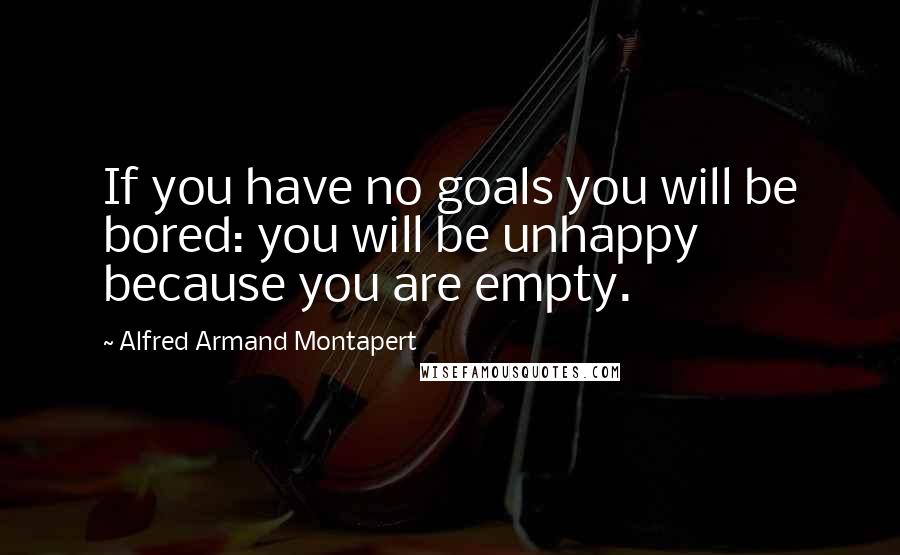 If you have no goals you will be bored: you will be unhappy because you are empty.

~ Alfred Armand Montapert

WISEFAMOUSQUOTES.COM